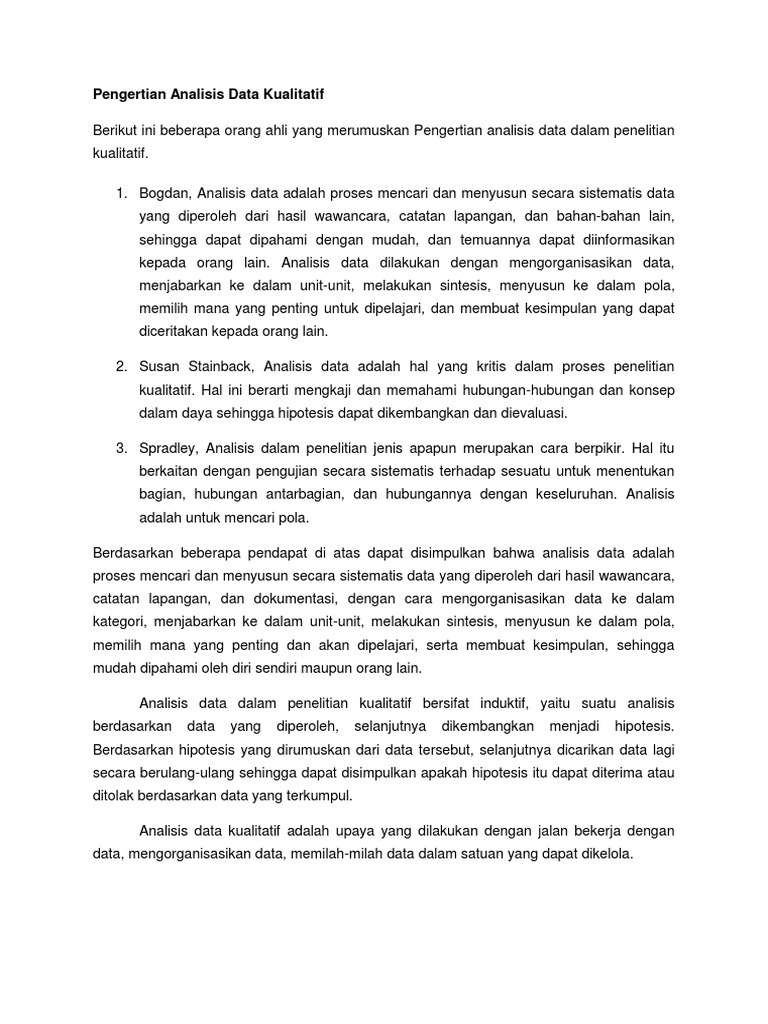 Pengertian Analisis Data Kualitatif

Berikut ini beberapa orang ahli yang merumuskan Pengertian analisis data dalam penelitian kualitatif.

1. Bogdan, Analisis data adalah proses mencari dan menyusun secara sistematis data yang diperoleh dari hasil wawancara, catatan lapangan, dan bahan-bahan lain, sehingga dapat dipahami dengan mudah, dan temuannya dapat diinformasikan kepada orang lain. Analisis data dilakukan dengan mengorganisasikan data, menjabarkan ke dalam unit-unit, melakukan sintesis, menyusun ke dalam pola, memilih mana yang penting untuk dipelajari, dan membuat kesimpulan yang dapat diceritakan kepada orang lain.

2. Susan Stainback, Analisis data adalah hal yang kritis dalam proses penelitian kualitatif. Hal ini berarti mengkaji dan memahami hubungan-hubungan dan konsep dalam daya sehingga hipotesis dapat dikembangkan dan dievaluasi.

3. Spradley, Analisis dalam penelitian jenis apapun merupakan cara berpikir. Hal itu berkaitan dengan pengujian secara sistematis terhadap sesuatu untuk menentukan bagian, hubungan antarbagian, dan hubungannya dengan keseluruhan. Analisis adalah untuk mencari pola.

Berdasarkan beberapa pendapat di atas dapat disimpulkan bahwa analisis data adalah proses mencari dan menyusun secara sistematis data yang diperoleh dari hasil wawancara, catatan lapangan, dan dokumentasi, dengan cara mengorganisasikan data ke dalam kategori, menjabarkan ke dalam unit-unit, melakukan sintesis, menyusun ke dalam pola, memilih mana yang penting dan akan dipelajari, serta membuat kesimpulan, sehingga mudah dipahami oleh diri sendiri maupun orang lain.

Analisis data dalam penelitian kualitatif bersifat induktif, yaitu suatu analisis berdasarkan data yang diperoleh, selanjutnya dikembangkan menjadi hipotesis. Berdasarkan hipotesis yang dirumuskan dari data tersebut, selanjutnya dicarikan data lagi secara berulang-ulang sehingga dapat disimpulkan apakah hipotesis itu dapat diterima atau ditolak berdasarkan data yang terkumpul.

Analisis data kualitatif adalah upaya yang dilakukan dengan jalan bekerja dengan data, mengorganisasikan data, memilah-milah data dalam satuan yang dapat dikelola.